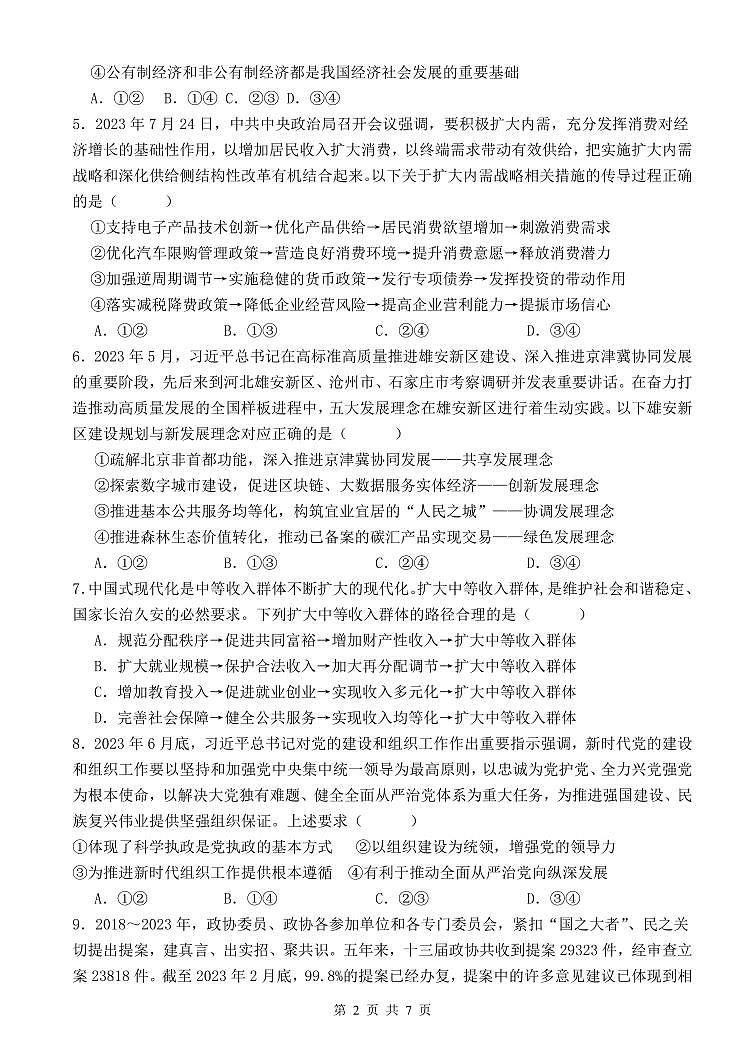 ④公有制经济和非公有制经济都是我国经济社会发展的重要基础

A. ①②　B. ①④ C. ②③ D. ③④

5. 2023年7月24日，中共中央政治局召开会议强调，要积极扩大内需，充分发挥消费对经济增长的基础性作用，以增加居民收入扩大消费，以终端需求带动有效供给，把实施扩大内需战略和深化供给侧结构性改革有机结合起来。以下关于扩大内需战略相关措施的传导过程正确的是（　　）

①支持电子产品技术创新→优化产品供给→居民消费欲望增加→刺激消费需求

②优化汽车限购管理政策→营造良好消费环境→提升消费意愿→释放消费潜力

③加强逆周期调节→实施稳健的货币政策→发行专项债券→发挥投资的带动作用

④落实减税降费政策→降低企业经营风险→提高企业营利能力→提振市场信心

A. ①②　　B. ①③　　C. ②④　　D. ③④

6. 2023年5月，习近平总书记在高标准高质量推进雄安新区建设、深入推进京津冀协同发展的重要阶段，先后来到河北雄安新区、沧州市、石家庄市考察调研并发表重要讲话。在奋力打造推动高质量发展的全国样板进程中，五大发展理念在雄安新区进行着生动实践。以下雄安新区建设规划与新发展理念对应正确的是（　　）

①疏解北京非首都功能，深入推进京津冀协同发展——共享发展理念

②探索数字城市建设，促进区块链、大数据服务实体经济——创新发展理念

③推进基本公共服务均等化，构筑宜业宜居的“人民之城”——协调发展理念

④推进森林生态价值转化，推动已备案的碳汇产品实现交易——绿色发展理念

A. ①②　　B. ①③　　C. ②④　　D. ③④

7. 中国式现代化是中等收入群体不断扩大的现代化。扩大中等收入群体，是维护社会和谐稳定、国家长治久安的必然要求。下列扩大中等收入群体的路径合理的是（　　）

A. 规范分配秩序→促进共同富裕→增加财产性收入→扩大中等收入群体

B. 扩大就业规模→保护合法收入→加大再分配调节→扩大中等收入群体

C. 增加教育投入→促进就业创业→实现收入多元化→扩大中等收入群体

D. 完善社会保障→健全公共服务→实现收入均等化→扩大中等收入群体

8. 2023年6月底，习近平总书记对党的建设和组织工作作出重要指示强调，新时代党的建设和组织工作要以坚持和加强党中央集中统一领导为最高原则，以忠诚为党护党、全力兴党强党为根本使命，以解决大党独有难题、健全全面从严治党体系为重大任务，为推进强国建设、民族复兴伟业提供坚强组织保证。上述要求（　　）

①体现了科学执政是党执政的基本方式　②以组织建设为统领，增强党的领导力

③为推进新时代组织工作提供根本遵循　④有利于推动全面从严治党向纵深发展

A. ①②　　B. ①④　　C. ②③　　D. ③④

9. 2018～2023年，政协委员、政协各参加单位和各专门委员会，紧扣“国之大者”、民之关切提出提案，建真言、出实招、聚共识。五年来，十三届政协共收到提案29323件，经审查立案23818件。截至2023年2月底，99.8%的提案已经办复，提案中的许多意见建议已体现到相

第 2 页 共 7 页